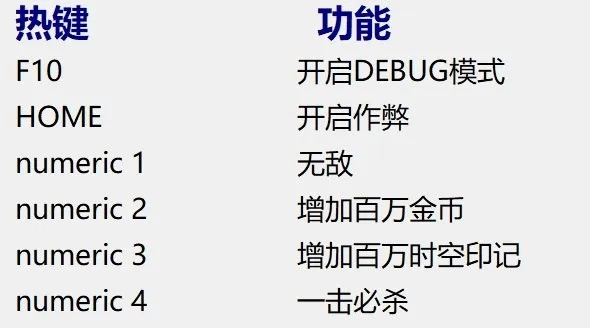 | 热键 | 功能 |
|---|---|
| F10 | 开启DEBUG模式 |
| HOME | 开启作弊 |
| numeric 1 | 无敌 |
| numeric 2 | 增加百万金币 |
| numeric 3 | 增加百万时空印记 |
| numeric 4 | 一击必杀 |